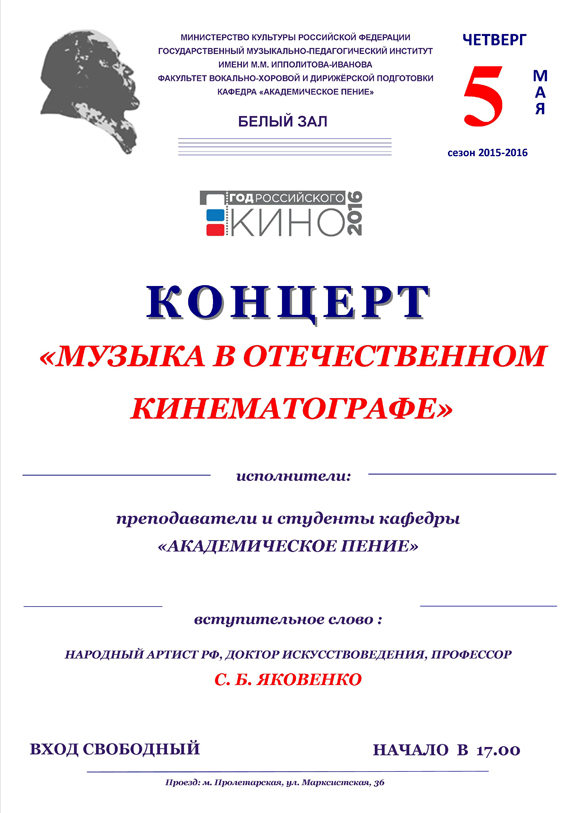 МИНИСТЕРСТВО КУЛЬТУРЫ РОССИЙСКОЙ ФЕДЕРАЦИИ
ГОСУДАРСТВЕННЫЙ МУЗЫКАЛЬНО-ПЕДАГОГИЧЕСКИЙ ИНСТИТУТ
ИМЕНИ М.М. ИППОЛИТОВА-ИВАНОВА
ФАКУЛЬТЕТ ВОКАЛЬНО-ХОРОВОЙ И ДИРИЖЁРСКОЙ ПОДГОТОВКИ
КАФЕДРА «АКАДЕМИЧЕСКОЕ ПЕНИЕ»

БЕЛЫЙ ЗАЛ

ЧЕТВЕРГ
5
МАЯ

сезон 2015-2016

ГОД РОССИЙСКОГО КИНО 2016

КОНЦЕРТ
«МУЗЫКА В ОТЕЧЕСТВЕННОМ КИНЕМАТОГРАФЕ»

исполнители:

преподаватели и студенты кафедры
«АКАДЕМИЧЕСКОЕ ПЕНИЕ»

вступительное слово :

НАРОДНЫЙ АРТИСТ РФ, ДОКТОР ИСКУССТВОВЕДЕНИЯ, ПРОФЕССОР
С. Б. ЯКОВЕНКО

ВХОД СВОБОДНЫЙ

НАЧАЛО В 17.00

Проезд: м. Пролетарская, ул. Марксистская, 36